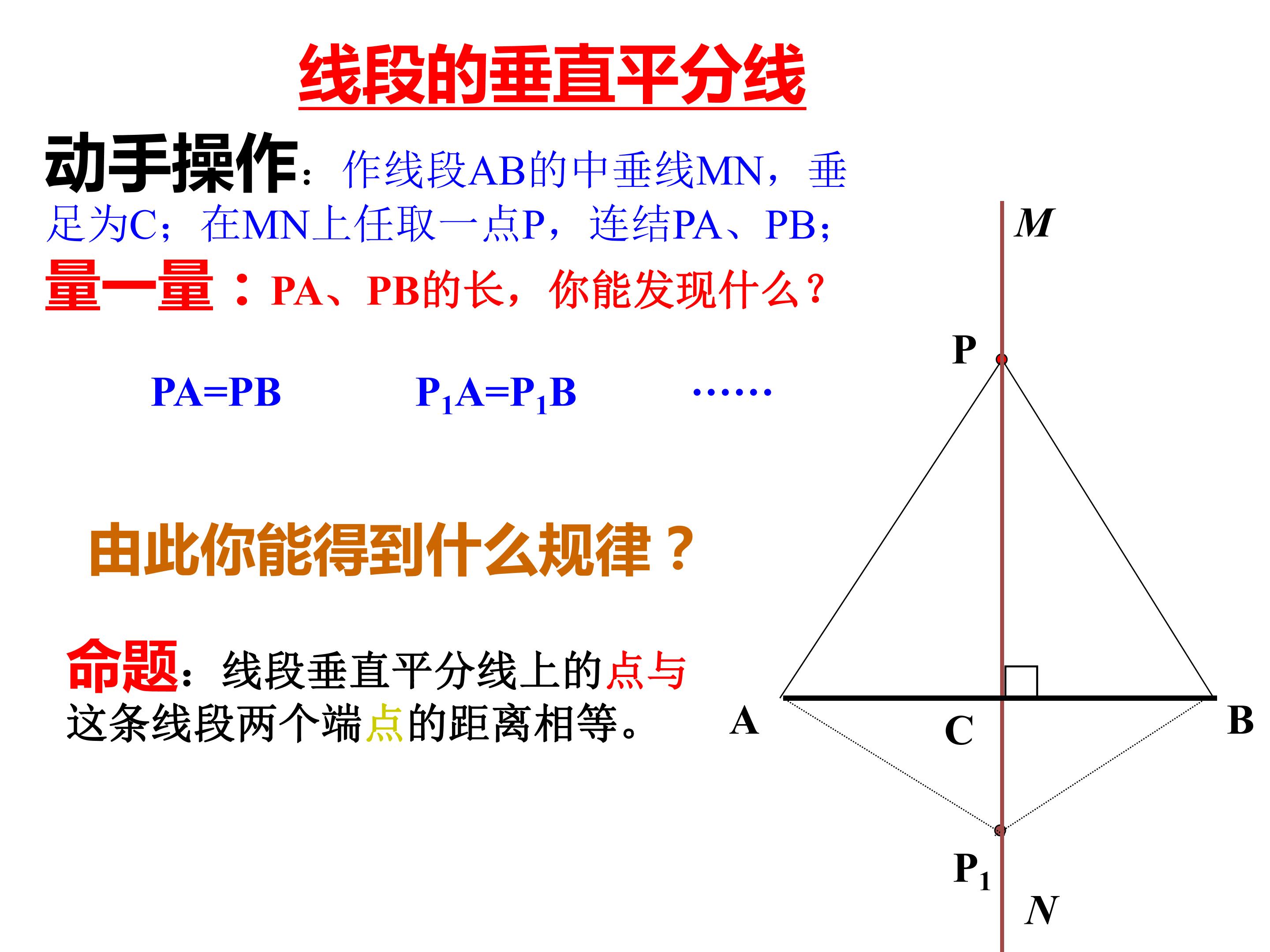 线段的垂直平分线

动手操作：作线段AB的中垂线MN，垂足为C；在MN上任取一点P，连结PA、PB；

量一量：PA、PB的长，你能发现什么？

$PA=PB$ $P_1A=P_1B$ ……

由此你能得到什么规律？

命题：线段垂直平分线上的点与这条线段两个端点的距离相等。

M
P
A
C
B
$P_1$
N